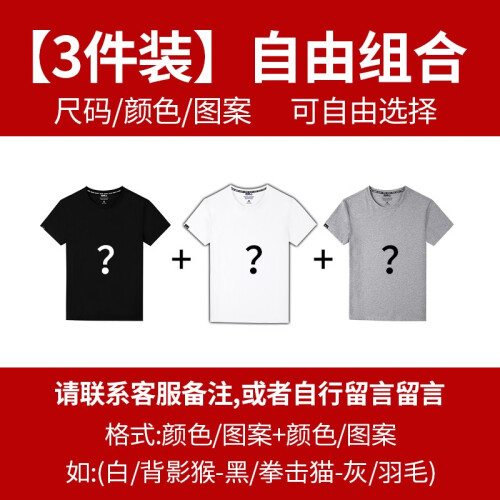 【3件装】自由组合
尺码/颜色/图案 可自由选择

? + ? + ?

请联系客服备注,或者自行留言留言
格式:颜色/图案+颜色/图案
如:(白/背影猴-黑/拳击猫-灰/羽毛)